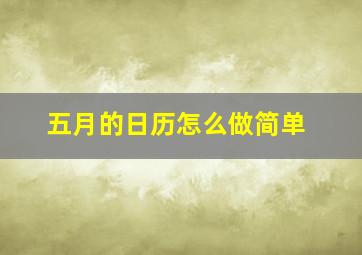 五月的日历怎么做简单